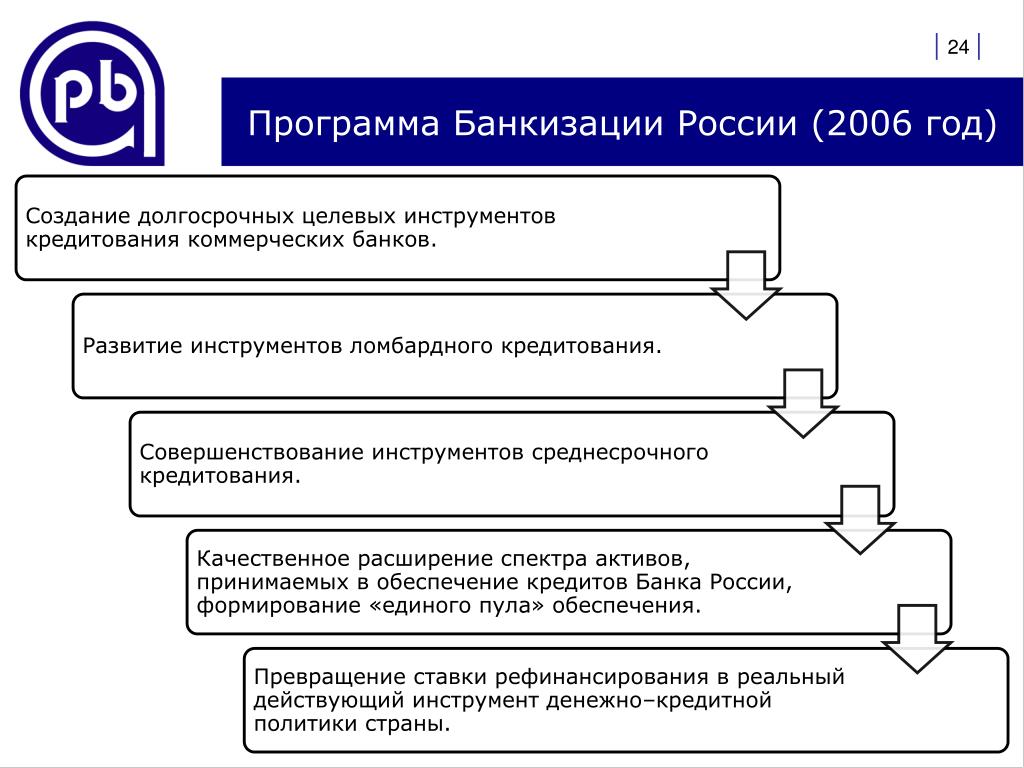 pb

24

Программа Банкизации России (2006 год)

Создание долгосрочных целевых инструментов кредитования коммерческих банков.

Развитие инструментов ломбардного кредитования.

Совершенствование инструментов среднесрочного кредитования.

Качественное расширение спектра активов, принимаемых в обеспечение кредитов Банка России, формирование «единого пула» обеспечения.

Превращение ставки рефинансирования в реальный действующий инструмент денежно–кредитной политики страны.